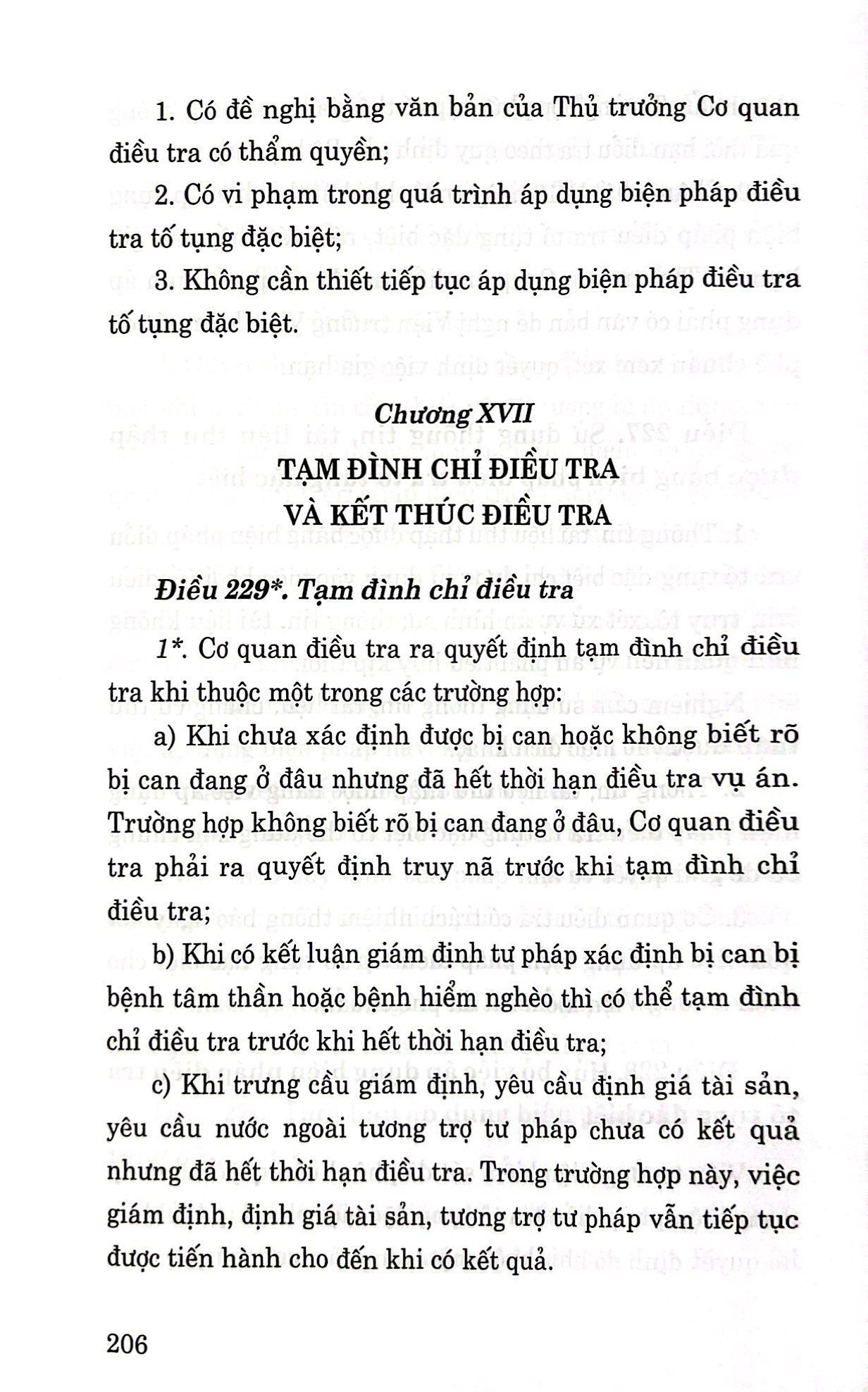 1. Có đề nghị bằng văn bản của Thủ trưởng Cơ quan điều tra có thẩm quyền;

2. Có vi phạm trong quá trình áp dụng biện pháp điều tra tố tụng đặc biệt;

3. Không cần thiết tiếp tục áp dụng biện pháp điều tra tố tụng đặc biệt.

Chương XVII
TẠM ĐÌNH CHỈ ĐIỀU TRA
VÀ KẾT THÚC ĐIỀU TRA

Điều 229*. Tạm đình chỉ điều tra

1*. Cơ quan điều tra ra quyết định tạm đình chỉ điều tra khi thuộc một trong các trường hợp:

a) Khi chưa xác định được bị can hoặc không biết rõ bị can đang ở đâu nhưng đã hết thời hạn điều tra vụ án. Trường hợp không biết rõ bị can đang ở đâu, Cơ quan điều tra phải ra quyết định truy nã trước khi tạm đình chỉ điều tra;

b) Khi có kết luận giám định tư pháp xác định bị can bị bệnh tâm thần hoặc bệnh hiểm nghèo thì có thể tạm đình chỉ điều tra trước khi hết thời hạn điều tra;

c) Khi trưng cầu giám định, yêu cầu định giá tài sản, yêu cầu nước ngoài tương trợ tư pháp chưa có kết quả nhưng đã hết thời hạn điều tra. Trong trường hợp này, việc giám định, định giá tài sản, tương trợ tư pháp vẫn tiếp tục được tiến hành cho đến khi có kết quả.

206